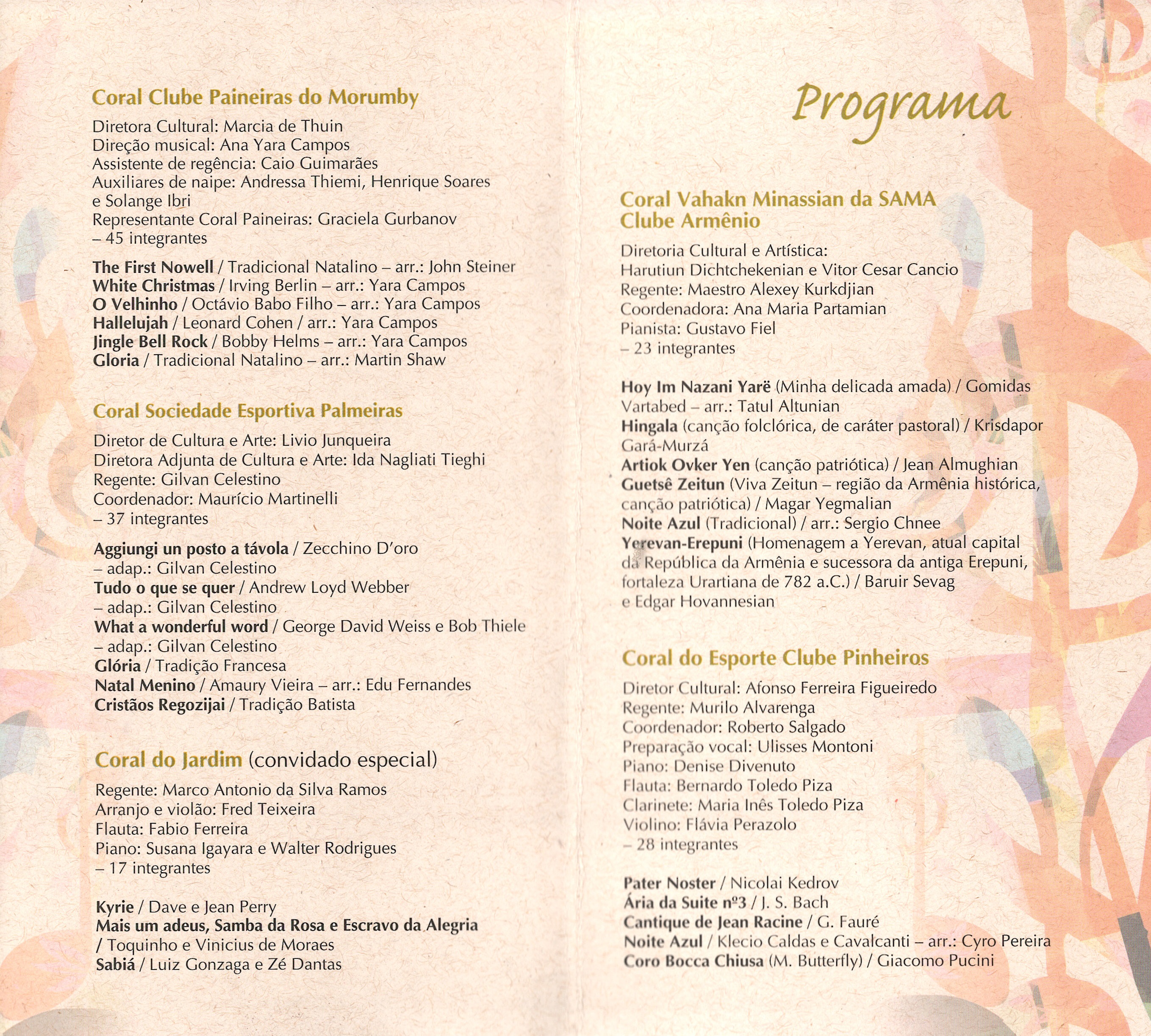 Coral Clube Paineiras do Morumby

Diretora Cultural: Marcia de Thuin
Direção musical: Ana Yara Campos
Assistente de regência: Caio Guimarães
Auxiliares de naipe: Andressa Thiemi, Henrique Soares e Solange Ibri
Representante Coral Paineiras: Graciela Gurbanov – 45 integrantes

The First Nowell / Tradicional Natalino – arr.: John Steiner
White Christmas / Irving Berlin – arr.: Yara Campos
O Velhinho / Octávio Babo Filho – arr.: Yara Campos
Hallelujah / Leonard Cohen / arr.: Yara Campos
Jingle Bell Rock / Bobby Helms – arr.: Yara Campos
Gloria / Tradicional Natalino – arr.: Martin Shaw

Coral Sociedade Esportiva Palmeiras

Diretor de Cultura e Arte: Livio Junqueira
Diretora Adjunta de Cultura e Arte: Ida Nagliati Tieghi
Regente: Gilvan Celestino
Coordenador: Maurício Martinelli
– 37 integrantes

Aggiungi un posto a távola / Zecchino D'oro – adap.: Gilvan Celestino
Tudo o que se quer / Andrew Loyd Webber – adap.: Gilvan Celestino
What a wonderful word / George David Weiss e Bob Thiele – adap.: Gilvan Celestino
Glória / Tradição Francesa
Natal Menino / Amaury Vieira – arr.: Edu Fernandes
Cristãos Regozijai / Tradição Batista

Coral do Jardim (convidado especial)

Regente: Marco Antonio da Silva Ramos
Arranjo e violão: Fred Teixeira
Flauta: Fabio Ferreira
Piano: Susana Igayara e Walter Rodrigues
– 17 integrantes

Kyrie / Dave e Jean Perry
Mais um adeus, Samba da Rosa e Escravo da Alegria / Toquinho e Vinicius de Moraes
Sabiá / Luiz Gonzaga e Zé Dantas

Programa

Coral Vahakn Minassian da SAMA Clube Armênio

Diretoria Cultural e Artística:
Harutiun Dichtchekenian e Vitor Cesar Cancio
Regente: Maestro Alexey Kurkdjian
Coordenadora: Ana Maria Partamian
Pianista: Gustavo Fiel
– 23 integrantes

Hoy Im Nazani Yarë (Minha delicada amada) / Gomidas Vartabed – arr.: Tatul Altunian
Hingala (canção folclórica, de caráter pastoral) / Krisdapor Gará-Murzá
Artiok Ovker Yen (canção patriótica) / Jean Almughian
Guetsê Zeitun (Viva Zeitun – região da Armênia histórica, canção patriótica) / Magar Yegmalian
Noite Azul (Tradicional) / arr.: Sergio Chnee
Yerevan-Erepuni (Homenagem a Yerevan, atual capital da República da Armênia e sucessora da antiga Erepuni, fortaleza Urartiana de 782 a.C.) / Baruir Sevag e Edgar Hovannesian

Coral do Esporte Clube Pinheiros

Diretor Cultural: Afonso Ferreira Figueiredo
Regente: Murilo Alvarenga
Coordenador: Roberto Salgado
Preparação vocal: Ulisses Montoni
Piano: Denise Divenuto
Flauta: Bernardo Toledo Piza
Clarinete: Maria Inês Toledo Piza
Violino: Flávia Perazolo
– 28 integrantes

Pater Noster / Nicolai Kedrov
Ária da Suite nº3 / J. S. Bach
Cantique de Jean Racine / G. Fauré
Noite Azul / Klecio Caldas e Cavalcanti – arr.: Cyro Pereira
Coro Bocca Chiusa (M. Butterfly) / Giacomo Pucini